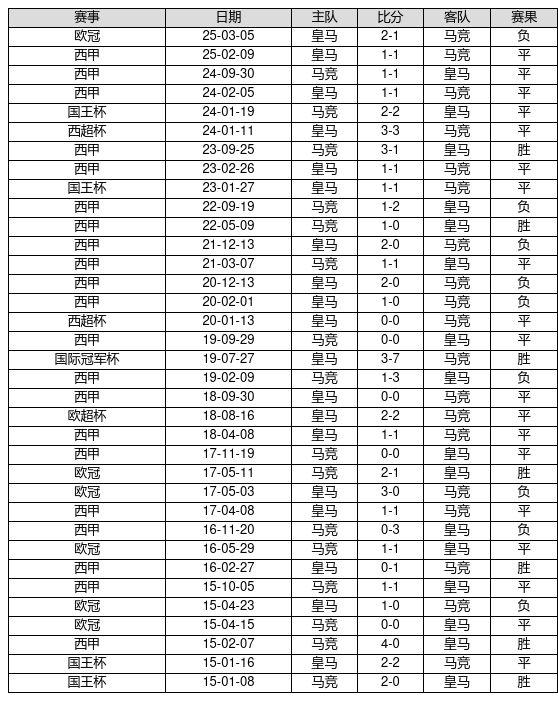 | 赛事 | 日期 | 主队 | 比分 | 客队 | 赛果 |
|---|---|---|---|---|---|
| 欧冠 | 25-03-05 | 皇马 | 2-1 | 马竞 | 负 |
| 西甲 | 25-02-09 | 皇马 | 1-1 | 马竞 | 平 |
| 西甲 | 24-09-30 | 马竞 | 1-1 | 皇马 | 平 |
| 西甲 | 24-02-05 | 皇马 | 1-1 | 马竞 | 平 |
| 国王杯 | 24-01-19 | 马竞 | 2-2 | 皇马 | 平 |
| 西超杯 | 24-01-11 | 皇马 | 3-3 | 马竞 | 平 |
| 西甲 | 23-09-25 | 马竞 | 3-1 | 皇马 | 胜 |
| 西甲 | 23-02-26 | 皇马 | 1-1 | 马竞 | 平 |
| 国王杯 | 23-01-27 | 皇马 | 1-1 | 马竞 | 平 |
| 西甲 | 22-09-19 | 马竞 | 1-2 | 皇马 | 负 |
| 西甲 | 22-05-09 | 马竞 | 1-0 | 皇马 | 胜 |
| 西甲 | 21-12-13 | 皇马 | 2-0 | 马竞 | 负 |
| 西甲 | 21-03-07 | 马竞 | 1-1 | 皇马 | 平 |
| 西甲 | 20-12-13 | 皇马 | 2-0 | 马竞 | 负 |
| 西甲 | 20-02-01 | 皇马 | 1-0 | 马竞 | 负 |
| 西超杯 | 20-01-13 | 皇马 | 0-0 | 马竞 | 平 |
| 西甲 | 19-09-29 | 马竞 | 0-0 | 皇马 | 平 |
| 国际冠军杯 | 19-07-27 | 皇马 | 3-7 | 马竞 | 胜 |
| 西甲 | 19-02-09 | 马竞 | 1-3 | 皇马 | 负 |
| 西甲 | 18-09-30 | 皇马 | 0-0 | 马竞 | 平 |
| 欧超杯 | 18-08-16 | 皇马 | 2-2 | 马竞 | 平 |
| 西甲 | 18-04-08 | 皇马 | 1-1 | 马竞 | 平 |
| 西甲 | 17-11-19 | 马竞 | 0-0 | 皇马 | 平 |
| 欧冠 | 17-05-11 | 马竞 | 2-1 | 皇马 | 胜 |
| 欧冠 | 17-05-03 | 皇马 | 3-0 | 马竞 | 负 |
| 西甲 | 17-04-08 | 皇马 | 1-1 | 马竞 | 平 |
| 西甲 | 16-11-20 | 马竞 | 0-3 | 皇马 | 负 |
| 欧冠 | 16-05-29 | 马竞 | 1-1 | 皇马 | 平 |
| 西甲 | 16-02-27 | 皇马 | 0-1 | 马竞 | 胜 |
| 西甲 | 15-10-05 | 马竞 | 1-1 | 皇马 | 平 |
| 欧冠 | 15-04-23 | 皇马 | 1-0 | 马竞 | 负 |
| 欧冠 | 15-04-15 | 马竞 | 0-0 | 皇马 | 平 |
| 西甲 | 15-02-07 | 马竞 | 4-0 | 皇马 | 胜 |
| 国王杯 | 15-01-16 | 皇马 | 2-2 | 马竞 | 平 |
| 国王杯 | 15-01-08 | 马竞 | 2-0 | 皇马 | 胜 |